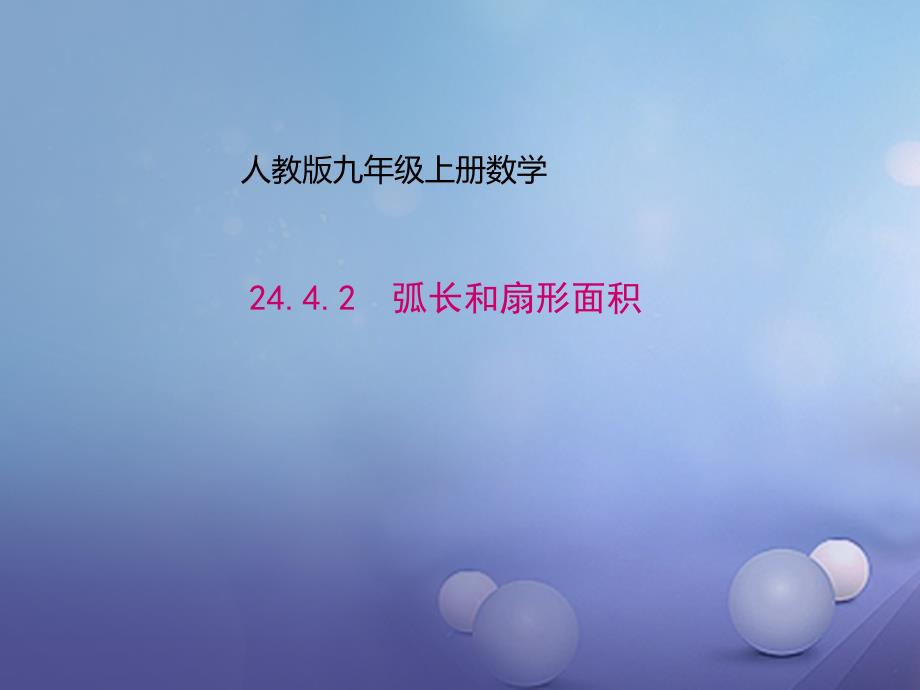 人教版九年级上册数学

24.4.2　弧长和扇形面积